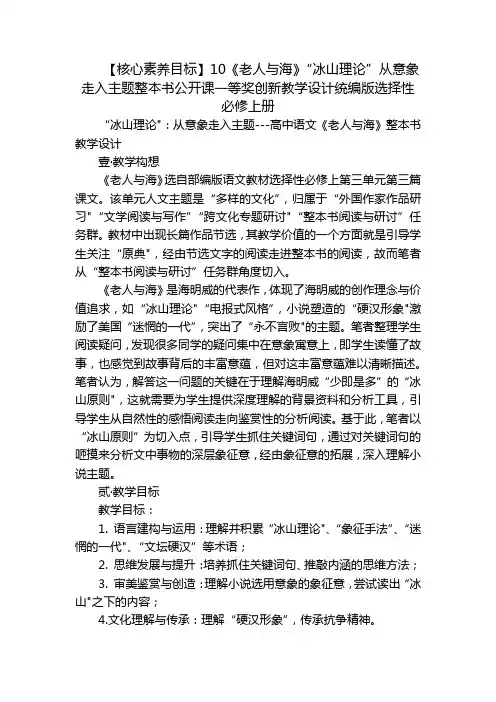 【核心素养目标】10《老人与海》“冰山理论”从意象走入主题整本书公开课一等奖创新教学设计统编版选择性必修上册

“冰山理论”：从意象走入主题---高中语文《老人与海》整本书教学设计

壹·教学构想

《老人与海》选自部编版语文教材选择性必修上第三单元第三篇课文。该单元人文主题是“多样的文化”，归属于“外国作家作品研习”“文学阅读与写作”“跨文化专题研讨”“整本书阅读与研讨”任务群。教材中出现长篇作品节选，其教学价值的一个方面就是引导学生关注“原典”，经由节选文字的阅读走进整本书的阅读，故而笔者从“整本书阅读与研讨”任务群角度切入。

《老人与海》是海明威的代表作，体现了海明威的创作理念与价值追求，如“冰山理论”“电报式风格”，小说塑造的“硬汉形象”激励了美国“迷惘的一代”，突出了“永不言败”的主题。笔者整理学生阅读疑问，发现很多同学的疑问集中在意象寓意上，即学生读懂了故事，也感觉到故事背后的丰富意蕴，但对这丰富意蕴难以清晰描述。笔者认为，解答这一问题的关键在于理解海明威“少即是多”的“冰山原则”，这就需要为学生提供深度理解的背景资料和分析工具，引导学生从自然性的感悟阅读走向鉴赏性的分析阅读。基于此，笔者以“冰山原则”为切入点，引导学生抓住关键词句，通过对关键词句的咂摸来分析文中事物的深层象征意，经由象征意的拓展，深入理解小说主题。

贰·教学目标

教学目标：

1. 语言建构与运用：理解并积累“冰山理论”、“象征手法”、“迷惘的一代”、“文坛硬汉”等术语；

2. 思维发展与提升：培养抓住关键词句、推敲内涵的思维方法；

3. 审美鉴赏与创造：理解小说选用意象的象征意，尝试读出“冰山”之下的内容；

4.文化理解与传承：理解“硬汉形象”，传承抗争精神。